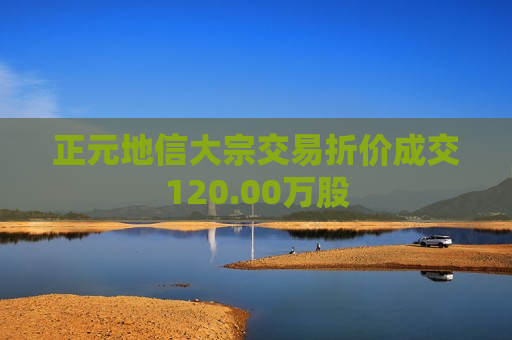 正元地信大宗交易折价成交120.00万股